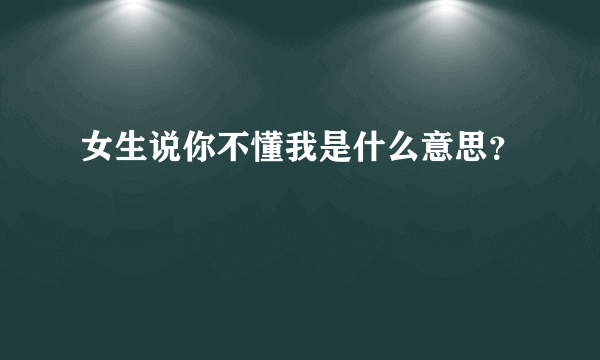 女生说你不懂我是什么意思?